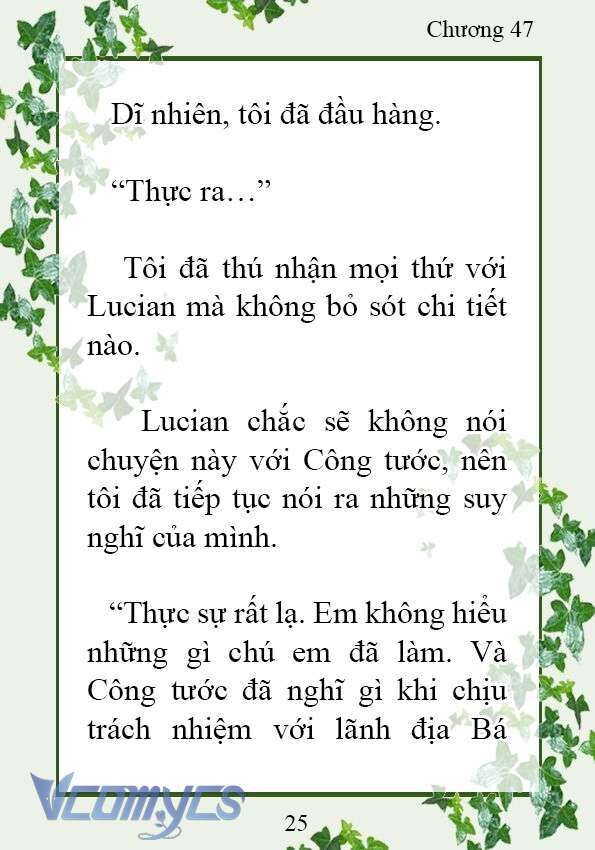 Chương 47

Dĩ nhiên, tôi đã đầu hàng.

“Thực ra…”

Tôi đã thú nhận mọi thứ với Lucian mà không bỏ sót chi tiết nào.

Lucian chắc sẽ không nói chuyện này với Công tước, nên tôi đã tiếp tục nói ra những suy nghĩ của mình.

“Thực sự rất lạ. Em không hiểu những gì chú em đã làm. Và Công tước đã nghĩ gì khi chịu trách nhiệm với lãnh địa Bá

Vcomycs

25